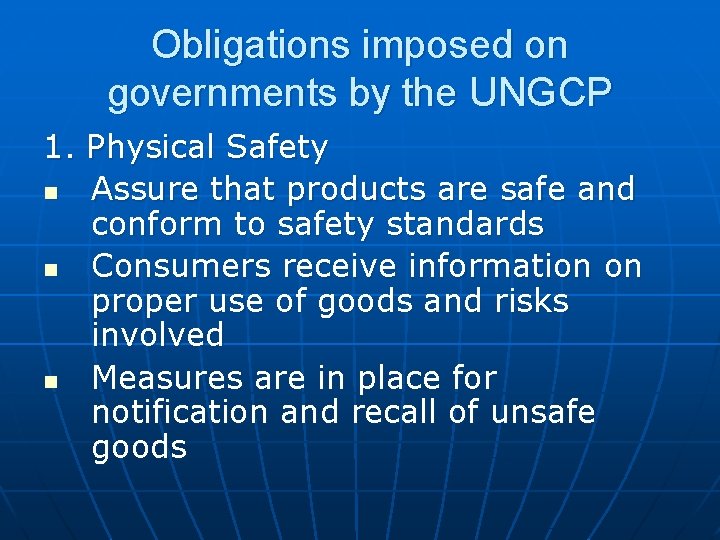 Obligations imposed on governments by the UNGCP

1. Physical Safety
- Assure that products are safe and conform to safety standards
- Consumers receive information on proper use of goods and risks involved
- Measures are in place for notification and recall of unsafe goods